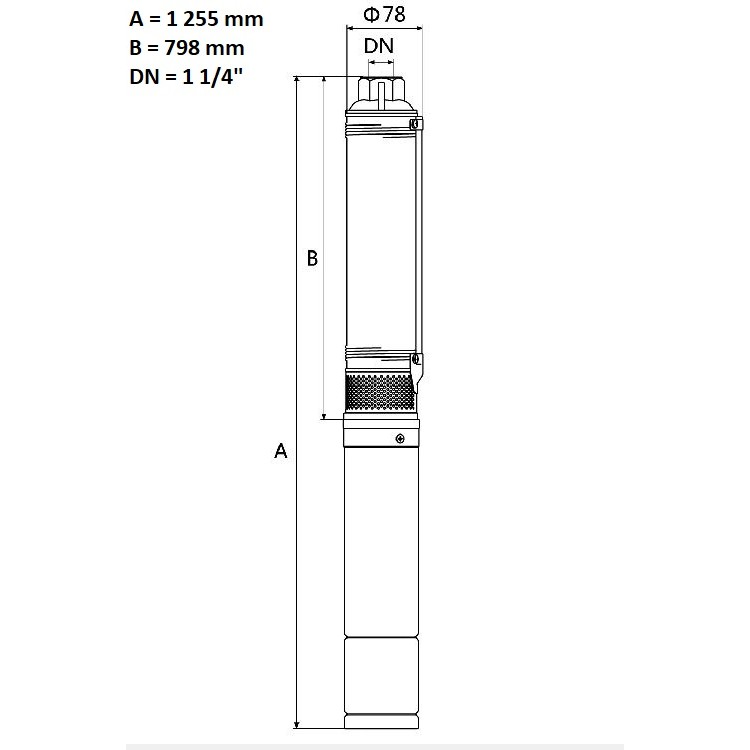 A = 1 255 mm
B = 798 mm
DN = 1 1/4"

Φ78

DN

B

A